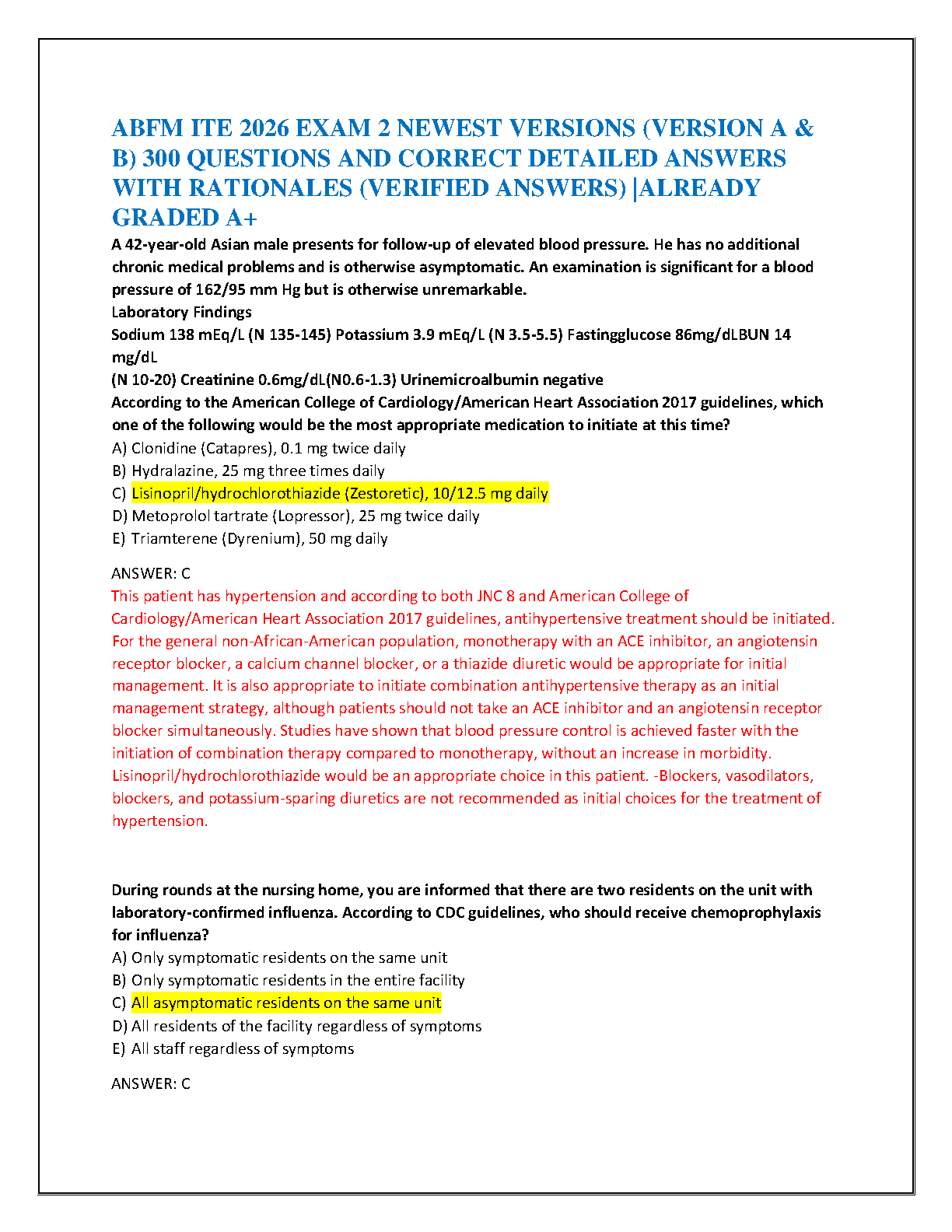 ABFM ITE 2026 EXAM 2 NEWEST VERSIONS (VERSION A & B) 300 QUESTIONS AND CORRECT DETAILED ANSWERS WITH RATIONALES (VERIFIED ANSWERS) |ALREADY GRADED A+

A 42-year-old Asian male presents for follow-up of elevated blood pressure. He has no additional chronic medical problems and is otherwise asymptomatic. An examination is significant for a blood pressure of 162/95 mm Hg but is otherwise unremarkable.
Laboratory Findings
Sodium 138 mEq/L (N 135-145) Potassium 3.9 mEq/L (N 3.5-5.5) Fastingglucose 86mg/dLBUN 14 mg/dL
(N 10-20) Creatinine 0.6mg/dL(N0.6-1.3) Urinemicroalbumin negative
According to the American College of Cardiology/American Heart Association 2017 guidelines, which one of the following would be the most appropriate medication to initiate at this time?
A) Clonidine (Catapres), 0.1 mg twice daily
B) Hydralazine, 25 mg three times daily
C) Lisinopril/hydrochlorothiazide (Zestoretic), 10/12.5 mg daily
D) Metoprolol tartrate (Lopressor), 25 mg twice daily
E) Triamterene (Dyrenium), 50 mg daily

ANSWER: C
This patient has hypertension and according to both JNC 8 and American College of Cardiology/American Heart Association 2017 guidelines, antihypertensive treatment should be initiated. For the general non-African-American population, monotherapy with an ACE inhibitor, an angiotensin receptor blocker, a calcium channel blocker, or a thiazide diuretic would be appropriate for initial management. It is also appropriate to initiate combination antihypertensive therapy as an initial management strategy, although patients should not take an ACE inhibitor and an angiotensin receptor blocker simultaneously. Studies have shown that blood pressure control is achieved faster with the initiation of combination therapy compared to monotherapy, without an increase in morbidity. Lisinopril/hydrochlorothiazide would be an appropriate choice in this patient. -Blockers, vasodilators, blockers, and potassium-sparing diuretics are not recommended as initial choices for the treatment of hypertension.

During rounds at the nursing home, you are informed that there are two residents on the unit with laboratory-confirmed influenza. According to CDC guidelines, who should receive chemoprophylaxis for influenza?
A) Only symptomatic residents on the same unit
B) Only symptomatic residents in the entire facility
C) All asymptomatic residents on the same unit
D) All residents of the facility regardless of symptoms
E) All staff regardless of symptoms

ANSWER: C